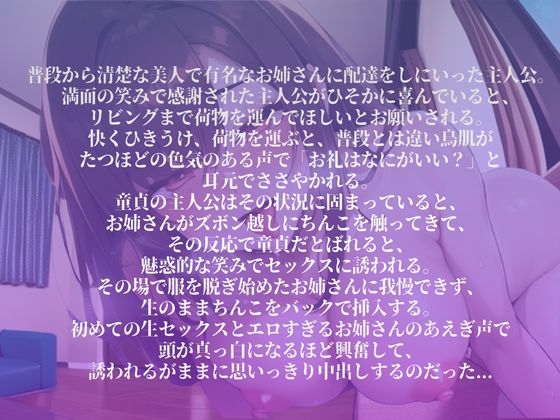 普段から清楚な美人で有名なお姉さんに配達をしにいった主人公。
満面の笑みで感謝された主人公がひそかに喜んでいると、
リビングまで荷物を運んでほしいとお願いされる。
快くひきうけ、荷物を運ぶと、普段とは違い鳥肌が
たつほどの色気のある声で「お礼はなにがいい？」と
耳元でささやかれる。
童貞の主人公はその状況に固まっていると、
お姉さんがズボン越しにちんこを触ってきて、
その反応で童貞だとばれると、
魅惑的な笑みでセックスに誘われる。
その場で服を脱ぎ始めたお姉さんに我慢できず、
生のままちんこをバックで挿入する。
初めての生セックスとエロすぎるお姉さんのあえぎ声で
頭が真っ白になるほど興奮して、
誘われるがままに思いっきり中出しするのだった…